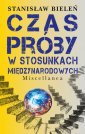 STANISŁAW BIELEŃ
CZAS PRÓBY
W STOSUNKACH MIĘDZYNARODOWYCH
Miscellanea